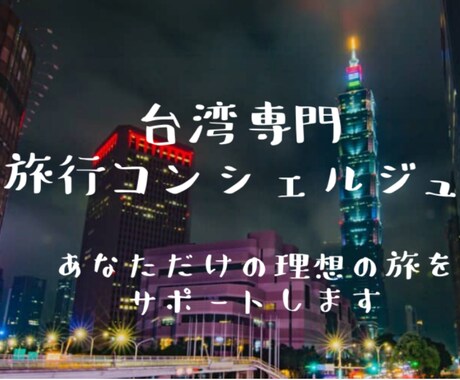 台湾専門
旅行コンシェルジュ

あなただけの理想の旅を
サポートします